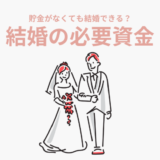 貯金がなくても結婚できる？
結婚の必要資金